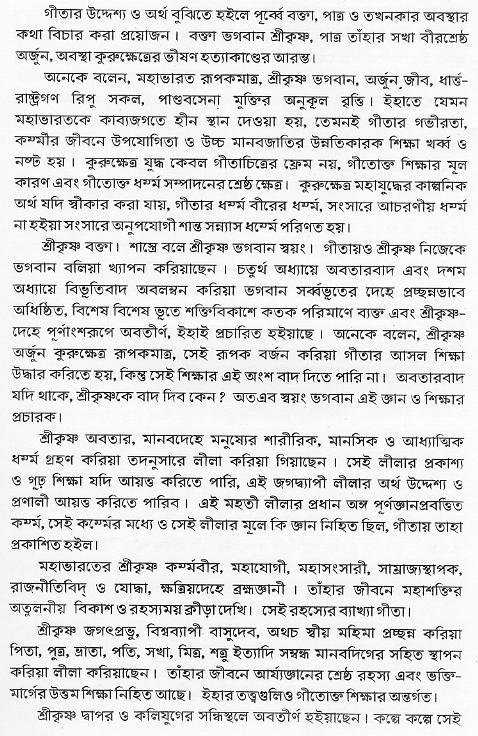 গীতার উদ্দেশ্য ও অর্থ বুঝিতে হইলে পূর্ব্বে বক্তা, পাত্র ও তখনকার অবস্থার কথা বিচার করা প্রয়োজন। বক্তা ভগবান শ্রীকৃষ্ণ, পাত্র তাঁহার সখা বীরশ্রেষ্ঠ অর্জুন, অবস্থা কুরুক্ষেত্রের ভীষণ হত্যাকাণ্ডের আরম্ভ।

অনেকে বলেন, মহাভারত রূপকমাত্র, শ্রীকৃষ্ণ ভগবান, অর্জুন জীব, ধার্ত্তরাষ্ট্রগণ রিপু সকল, পাণ্ডবসেনা মুক্তির অনুকূল বৃত্তি। ইহাতে যেমন মহাভারতকে কাব্যজগতে হীন স্থান দেওয়া হয়, তেমনই গীতার গভীরতা, কর্ম্মীর জীবনে উপযোগিতা ও উচ্চ মানবজাতির উন্নতিকারক শিক্ষা খর্ব্ব ও নষ্ট হয়। কুরুক্ষেত্র যুদ্ধ কেবল গীতাচিত্রের ফ্রেম নয়, গীতোক্ত শিক্ষার মূল কারণ এবং গীতোক্ত ধর্ম্ম সম্পাদনের শ্রেষ্ঠ ক্ষেত্র। কুরুক্ষেত্র মহাযুদ্ধের কাল্পনিক অর্থ যদি স্বীকার করা যায়, গীতার ধর্ম্ম বীরের ধর্ম্ম, সংসারে আচরণীয় ধর্ম্ম না হইয়া সংসারে অনুপযোগী শান্ত সন্ন্যাস ধর্ম্মে পরিণত হয়।

শ্রীকৃষ্ণ বক্তা। শাস্ত্রে বলে শ্রীকৃষ্ণ ভগবান স্বয়ং। গীতায়ও শ্রীকৃষ্ণ নিজেকে ভগবান বলিয়া খ্যাপন করিয়াছেন। চতুর্থ অধ্যায়ে অবতারবাদ এবং দশম অধ্যায়ে বিভূতিবাদ অবলম্বন করিয়া ভগবান সর্ব্বভূতের দেহে প্রচ্ছন্নভাবে অধিষ্ঠিত, বিশেষ বিশেষ ভূতে শক্তিবিকাশে কতক পরিমাণে ব্যক্ত এবং শ্রীকৃষ্ণদেহে পূর্ণাংশরূপে অবতীর্ণ, ইহাই প্রচারিত হইয়াছে। অনেকে বলেন, শ্রীকৃষ্ণ অর্জুন কুরুক্ষেত্র রূপকমাত্র, সেই রূপক বর্জন করিয়া গীতার আসল শিক্ষা উদ্ধার করিতে হয়, কিন্তু সেই শিক্ষার এই অংশ বাদ দিতে পারি না। অবতারবাদ যদি থাকে, শ্রীকৃষ্ণকে বাদ দিব কেন? অতএব স্বয়ং ভগবান এই জ্ঞান ও শিক্ষার প্রচারক।

শ্রীকৃষ্ণ অবতার, মানবদেহে মনুষ্যের শারীরিক, মানসিক ও আধ্যাত্মিক ধর্ম্ম গ্রহণ করিয়া তদনুসারে লীলা করিয়া গিয়াছেন। সেই লীলার প্রকাশ্য ও গূঢ় শিক্ষা যদি আয়ত্ত করিতে পারি, এই জগদ্ব্যাপী লীলার অর্থ উদ্দেশ্য ও প্রণালী আয়ত্ত করিতে পারিব। এই মহতী লীলার প্রধান অঙ্গ পূর্ণজ্ঞানপ্রবর্ত্তিত কর্ম্ম, সেই কর্ম্মের মধ্যে ও সেই লীলার মূলে কি জ্ঞান নিহিত ছিল, গীতায় তাহা প্রকাশিত হইল।

মহাভারতের শ্রীকৃষ্ণ কর্ম্মবীর, মহাযোগী, মহাসংসারী, সাম্রাজ্যস্থাপক, রাজনীতিবিদ্ ও যোদ্ধা, ক্ষত্রিয়দেহে ব্রহ্মজ্ঞানী। তাঁহার জীবনে মহাশক্তির অতুলনীয় বিকাশ ও রহস্যময় ক্রীড়া দেখি। সেই রহস্যের ব্যাখ্যা গীতা।

শ্রীকৃষ্ণ জগৎপ্রভু, বিশ্বব্যাপী বাসুদেব, অথচ স্বীয় মহিমা প্রচ্ছন্ন করিয়া পিতা, পুত্র, ভ্রাতা, পতি, সখা, মিত্র, শত্রু ইত্যাদি সম্বন্ধ মানবদিগের সহিত স্থাপন করিয়া লীলা করিয়াছেন। তাঁহার জীবনে আর্য্যজ্ঞানের শ্রেষ্ঠ রহস্য এবং ভক্তিমার্গের উত্তম শিক্ষা নিহিত আছে। ইহার তত্ত্বগুলিও গীতোক্ত শিক্ষার অন্তর্গত।

শ্রীকৃষ্ণ দ্বাপর ও কলিযুগের সন্ধিস্থলে অবতীর্ণ হইয়াছেন। কল্পে কল্পে সেই